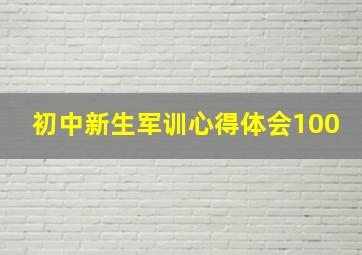 初中新生军训心得体会100